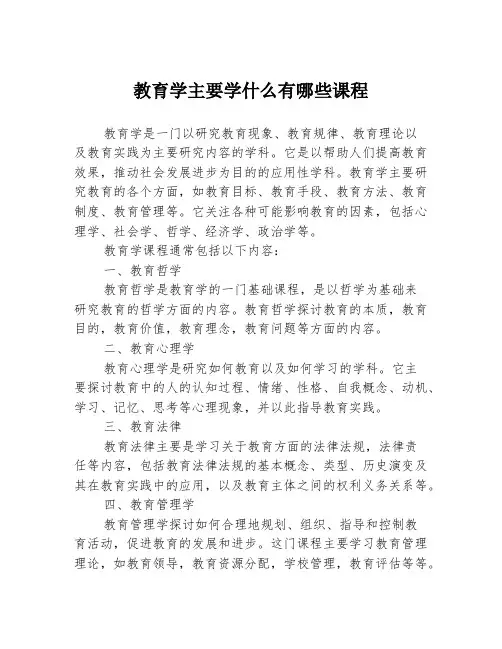 教育学主要学什么有哪些课程

教育学是一门以研究教育现象、教育规律、教育理论以及教育实践为主要研究内容的学科。它是以帮助人们提高教育效果，推动社会发展进步为目的的应用性学科。教育学主要研究教育的各个方面，如教育目标、教育手段、教育方法、教育制度、教育管理等。它关注各种可能影响教育的因素，包括心理学、社会学、哲学、经济学、政治学等。

教育学课程通常包括以下内容：

一、教育哲学

教育哲学是教育学的一门基础课程，是以哲学为基础来研究教育的哲学方面的内容。教育哲学探讨教育的本质，教育目的，教育价值，教育理念，教育问题等方面的内容。

二、教育心理学

教育心理学是研究如何教育以及如何学习的学科。它主要探讨教育中的人的认知过程、情绪、性格、自我概念、动机、学习、记忆、思考等心理现象，并以此指导教育实践。

三、教育法律

教育法律主要是学习关于教育方面的法律法规，法律责任等内容，包括教育法律法规的基本概念、类型、历史演变及其在教育实践中的应用，以及教育主体之间的权利义务关系等。

四、教育管理学

教育管理学探讨如何合理地规划、组织、指导和控制教育活动，促进教育的发展和进步。这门课程主要学习教育管理理论，如教育领导，教育资源分配，学校管理，教育评估等等。